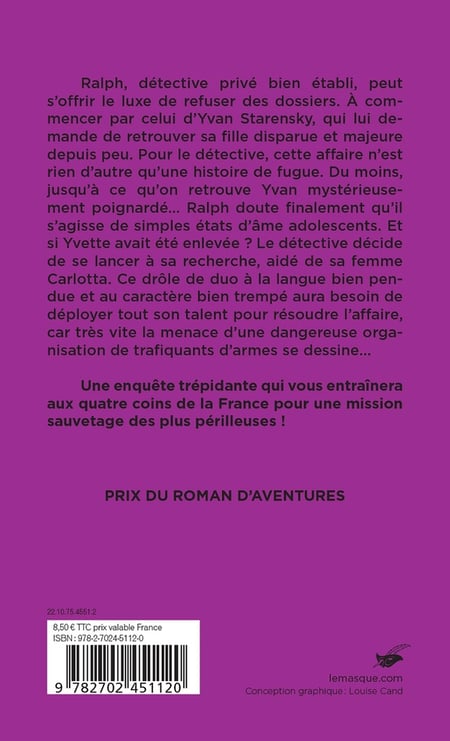 Ralph, détective privé bien établi, peut s'offrir le luxe de refuser des dossiers. À commencer par celui d'Yvan Starensky, qui lui demande de retrouver sa fille disparue et majeure depuis peu. Pour le détective, cette affaire n'est rien d'autre qu'une histoire de fugue. Du moins, jusqu'à ce qu'on retrouve Yvan mystérieusement poignardé... Ralph doute finalement qu'il s'agisse de simples états d'âme adolescents. Et si Yvette avait été enlevée ? Le détective décide de se lancer à sa recherche, aidé de sa femme Carlotta. Ce drôle de duo à la langue bien pendue et au caractère bien trempé aura besoin de déployer tout son talent pour résoudre l'affaire, car très vite la menace d'une dangereuse organisation de trafiquants d'armes se dessine...

Une enquête trépidante qui vous entraînera aux quatre coins de la France pour une mission sauvetage des plus périlleuses !

PRIX DU ROMAN D'AVENTURES

22.10.75.4551.2

8,50 € TTC prix valable France
ISBN : 978-2-7024-5112-0

9 782702 451120

lemasque.com
Conception graphique : Louise Cand